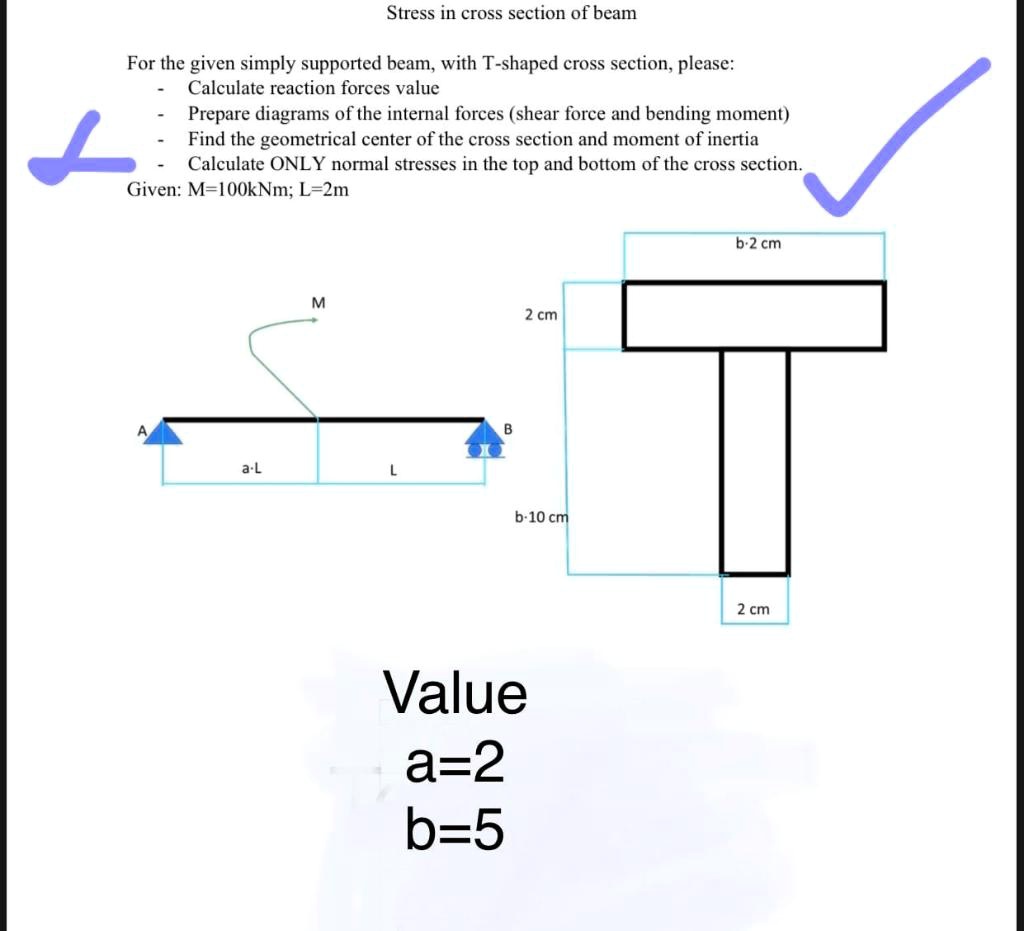 Stress in cross section of beam

For the given simply supported beam, with T-shaped cross section, please:
- Calculate reaction forces value
- Prepare diagrams of the internal forces (shear force and bending moment)
- Find the geometrical center of the cross section and moment of inertia
- Calculate ONLY normal stresses in the top and bottom of the cross section.

Given: M=100kNm; L=2m

M
A
B
a·L
L
b·2 cm
2 cm
b·10 cm
2 cm

Value
a=2
b=5